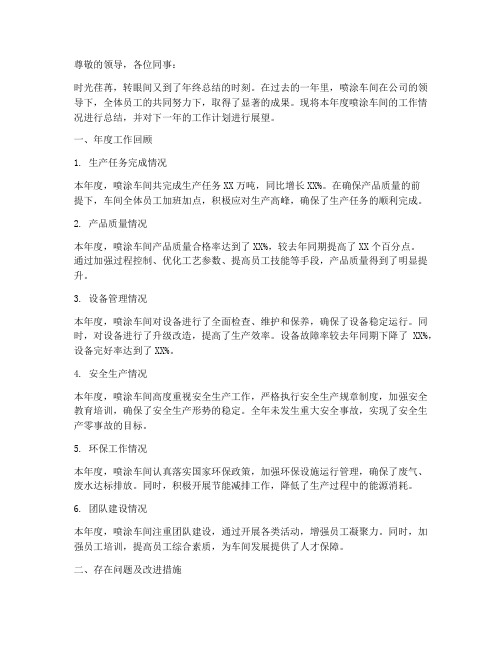 尊敬的领导，各位同事：

时光荏苒，转眼间又到了年终总结的时刻。在过去的一年里，喷涂车间在公司的领导下，全体员工的共同努力下，取得了显著的成果。现将本年度喷涂车间的工作情况进行总结，并对下一年的工作计划进行展望。

一、年度工作回顾

1. 生产任务完成情况

本年度，喷涂车间共完成生产任务 XX 万吨，同比增长 XX%。在确保产品质量的前提下，车间全体员工加班加点，积极应对生产高峰，确保了生产任务的顺利完成。

2. 产品质量情况

本年度，喷涂车间产品质量合格率达到了 XX%，较去年同期提高了 XX 个百分点。通过加强过程控制、优化工艺参数、提高员工技能等手段，产品质量得到了明显提升。

3. 设备管理情况

本年度，喷涂车间对设备进行了全面检查、维护和保养，确保了设备稳定运行。同时，对设备进行了升级改造，提高了生产效率。设备故障率较去年同期下降了 XX%，设备完好率达到了 XX%。

4. 安全生产情况

本年度，喷涂车间高度重视安全生产工作，严格执行安全生产规章制度，加强安全教育培训，确保了安全生产形势的稳定。全年未发生重大安全事故，实现了安全生产零事故的目标。

5. 环保工作情况

本年度，喷涂车间认真落实国家环保政策，加强环保设施运行管理，确保了废气、废水达标排放。同时，积极开展节能减排工作，降低了生产过程中的能源消耗。

6. 团队建设情况

本年度，喷涂车间注重团队建设，通过开展各类活动，增强员工凝聚力。同时，加强员工培训，提高员工综合素质，为车间发展提供了人才保障。

二、存在问题及改进措施